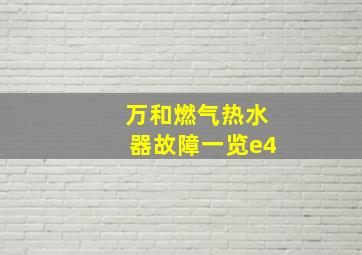 万和燃气热水器故障一览e4